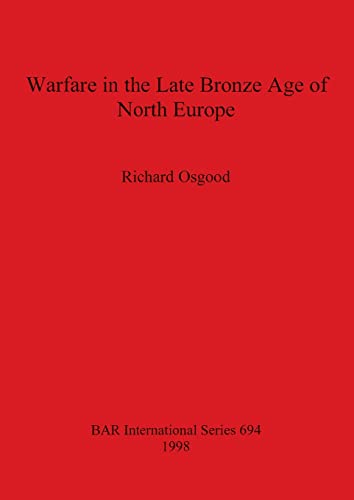 Warfare in the Late Bronze Age of North Europe

Richard Osgood

BAR International Series 694
1998